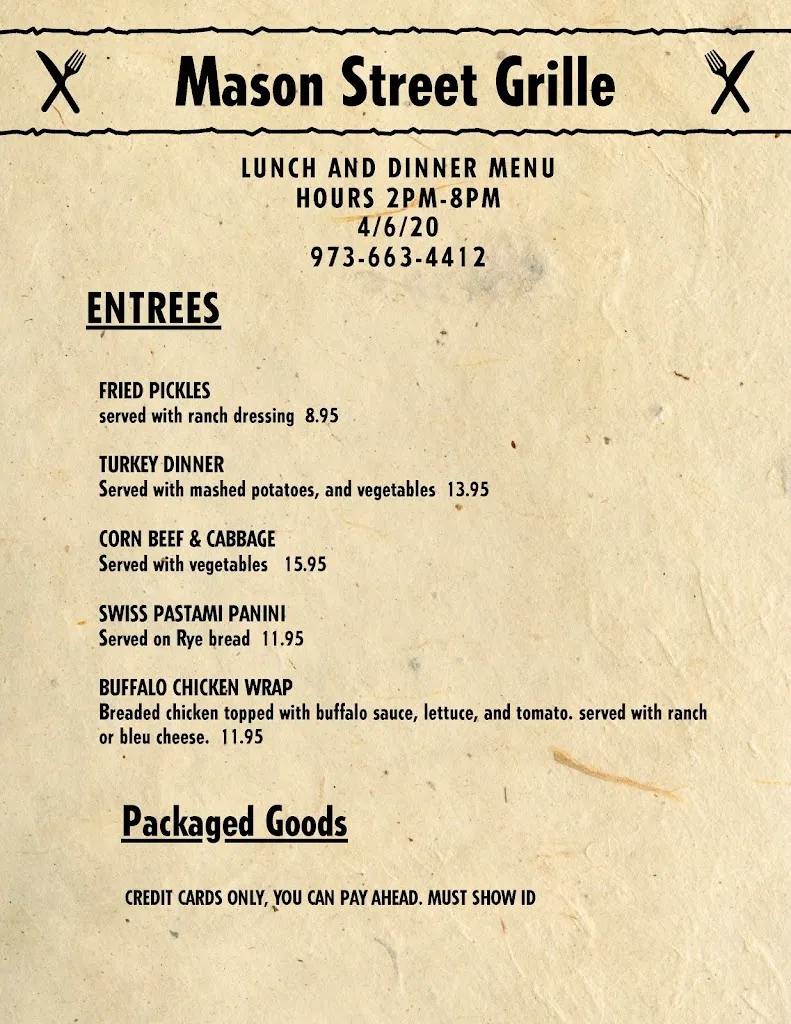 Mason Street Grille

LUNCH AND DINNER MENU
HOURS 2PM-8PM
4/6/20
973-663-4412

ENTREES

FRIED PICKLES
served with ranch dressing 8.95

TURKEY DINNER
Served with mashed potatoes, and vegetables 13.95

CORN BEEF & CABBAGE
Served with vegetables 15.95

SWISS PASTAMI PANINI
Served on Rye bread 11.95

BUFFALO CHICKEN WRAP
Breaded chicken topped with buffalo sauce, lettuce, and tomato. served with ranch or bleu cheese. 11.95

Packaged Goods

CREDIT CARDS ONLY, YOU CAN PAY AHEAD. MUST SHOW ID